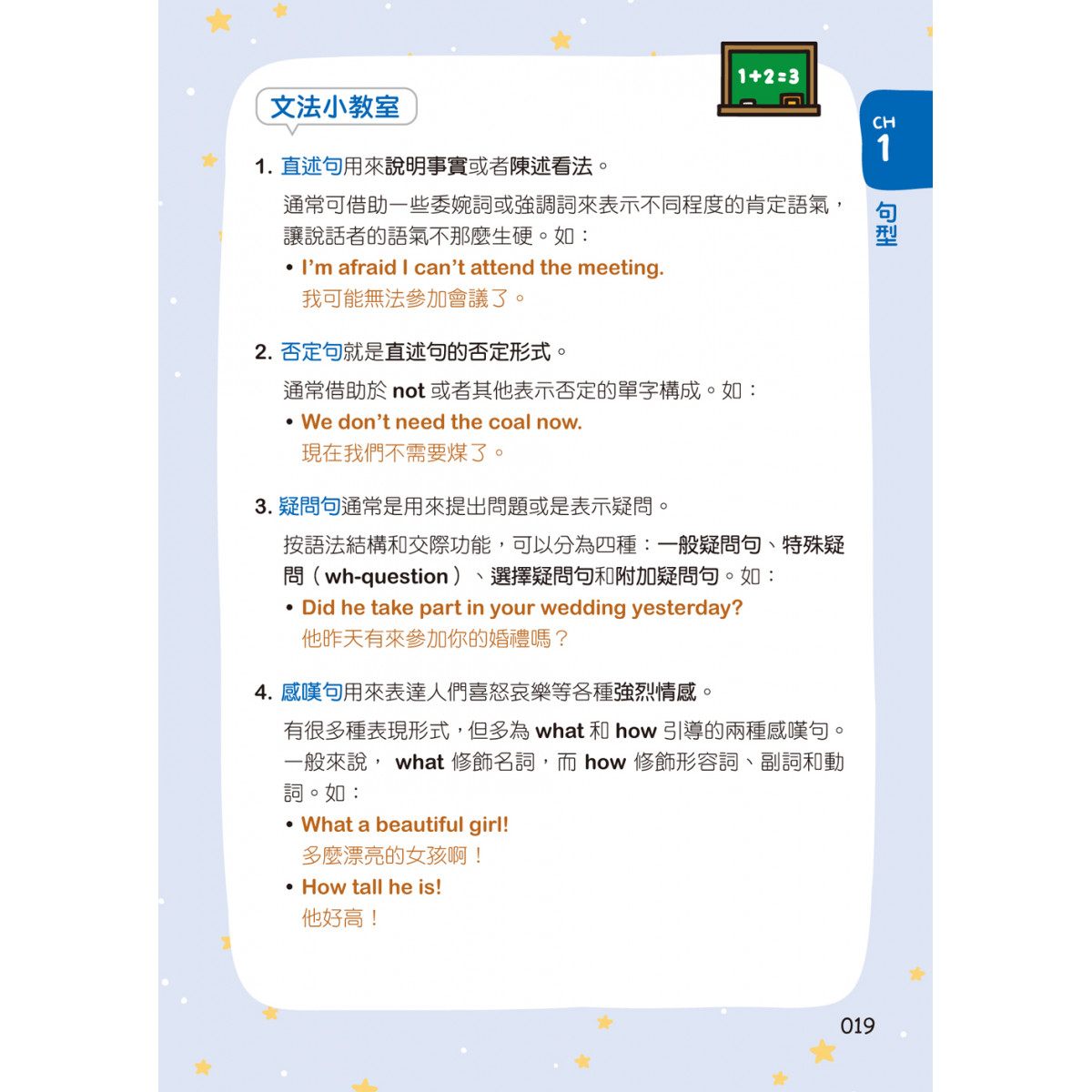 文法小教室

1+2=3

CH 1

句型

1. 直述句用來說明事實或者陳述看法。

通常可借助一些委婉詞或強調詞來表示不同程度的肯定語氣，讓說話者的語氣不那麼生硬。如：

• I'm afraid I can't attend the meeting.
我可能無法參加會議了。

2. 否定句就是直述句的否定形式。

通常借助於 not 或者其他表示否定的單字構成。如：

• We don't need the coal now.
現在我們不需要煤了。

3. 疑問句通常是用來提出問題或是表示疑問。

按語法結構和交際功能，可以分為四種：一般疑問句、特殊疑問（wh-question）、選擇疑問句和附加疑問句。如：

• Did he take part in your wedding yesterday?
他昨天有來參加你的婚禮嗎？

4. 感嘆句用來表達人們喜怒哀樂等各種強烈情感。

有很多種表現形式，但多為 what 和 how 引導的兩種感嘆句。一般來說， what 修飾名詞，而 how 修飾形容詞、副詞和動詞。如：

• What a beautiful girl!
多麼漂亮的女孩啊！

• How tall he is!
他好高！

019